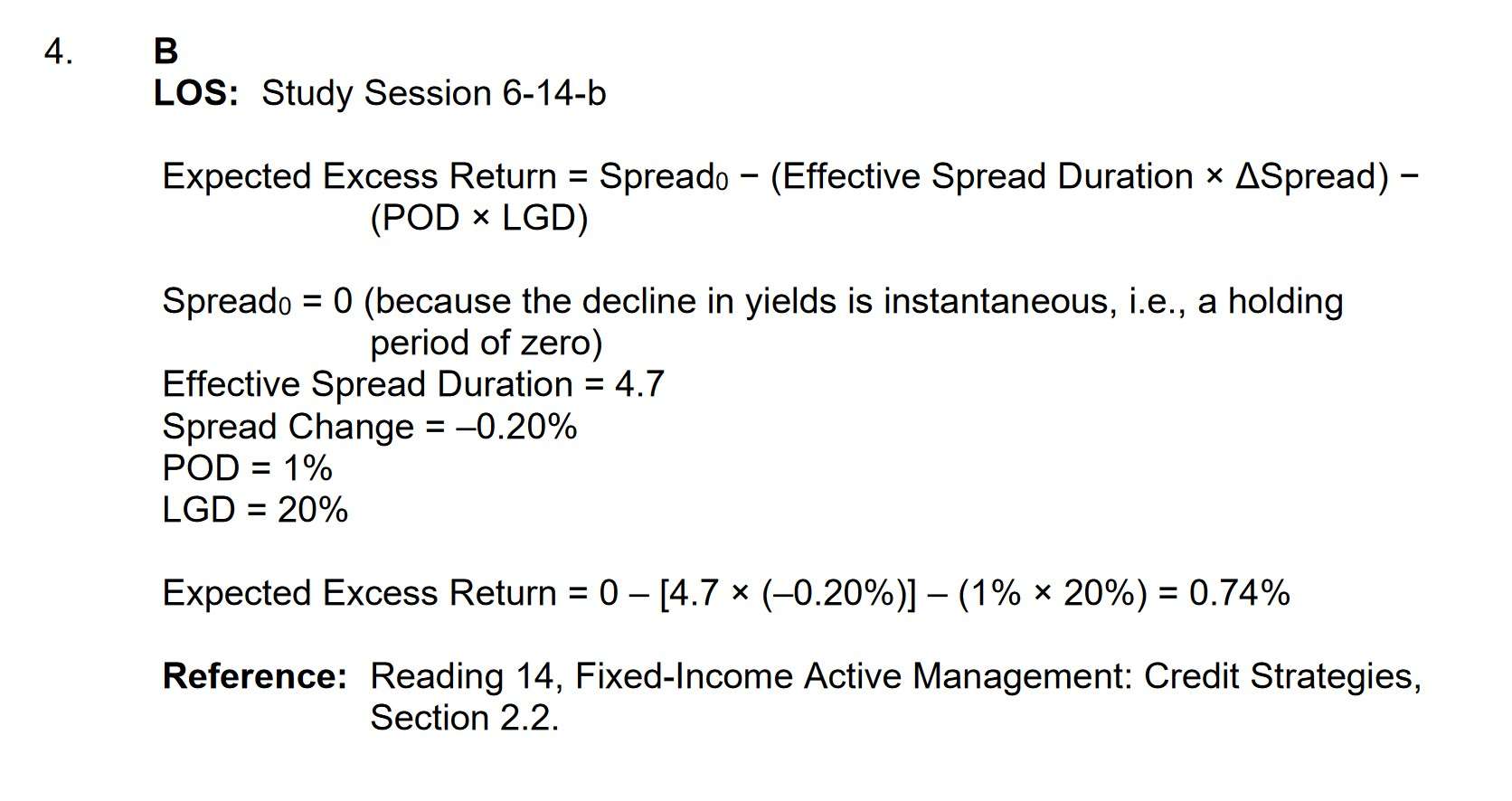 4. B
LOS: Study Session 6-14-b

Expected Excess Return = $Spread_0$ − (Effective Spread Duration × ΔSpread) − (POD × LGD)

$Spread_0$ = 0 (because the decline in yields is instantaneous, i.e., a holding period of zero)
Effective Spread Duration = 4.7
Spread Change = –0.20%
POD = 1%
LGD = 20%

Expected Excess Return = 0 – [4.7 × (–0.20%)] – (1% × 20%) = 0.74%

Reference: Reading 14, Fixed-Income Active Management: Credit Strategies, Section 2.2.